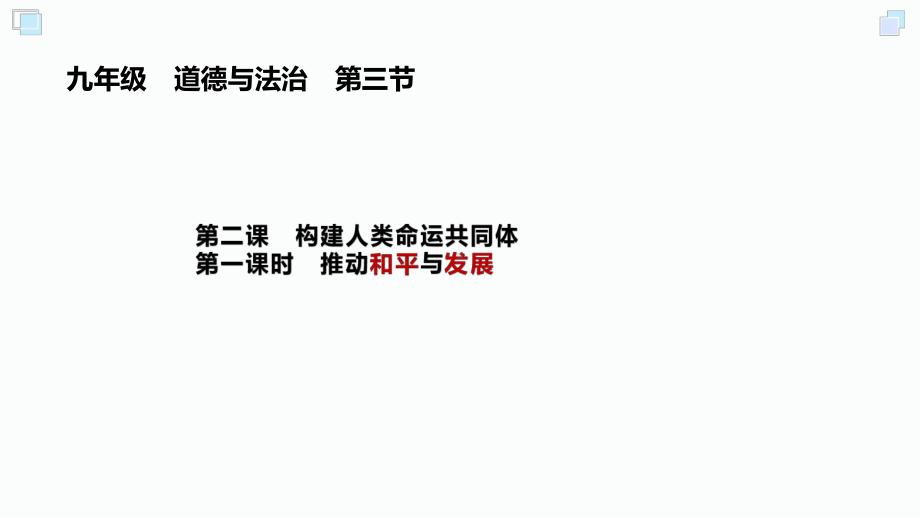 九年级　道德与法治　第三节

第二课　构建人类命运共同体
第一课时　推动和平与发展